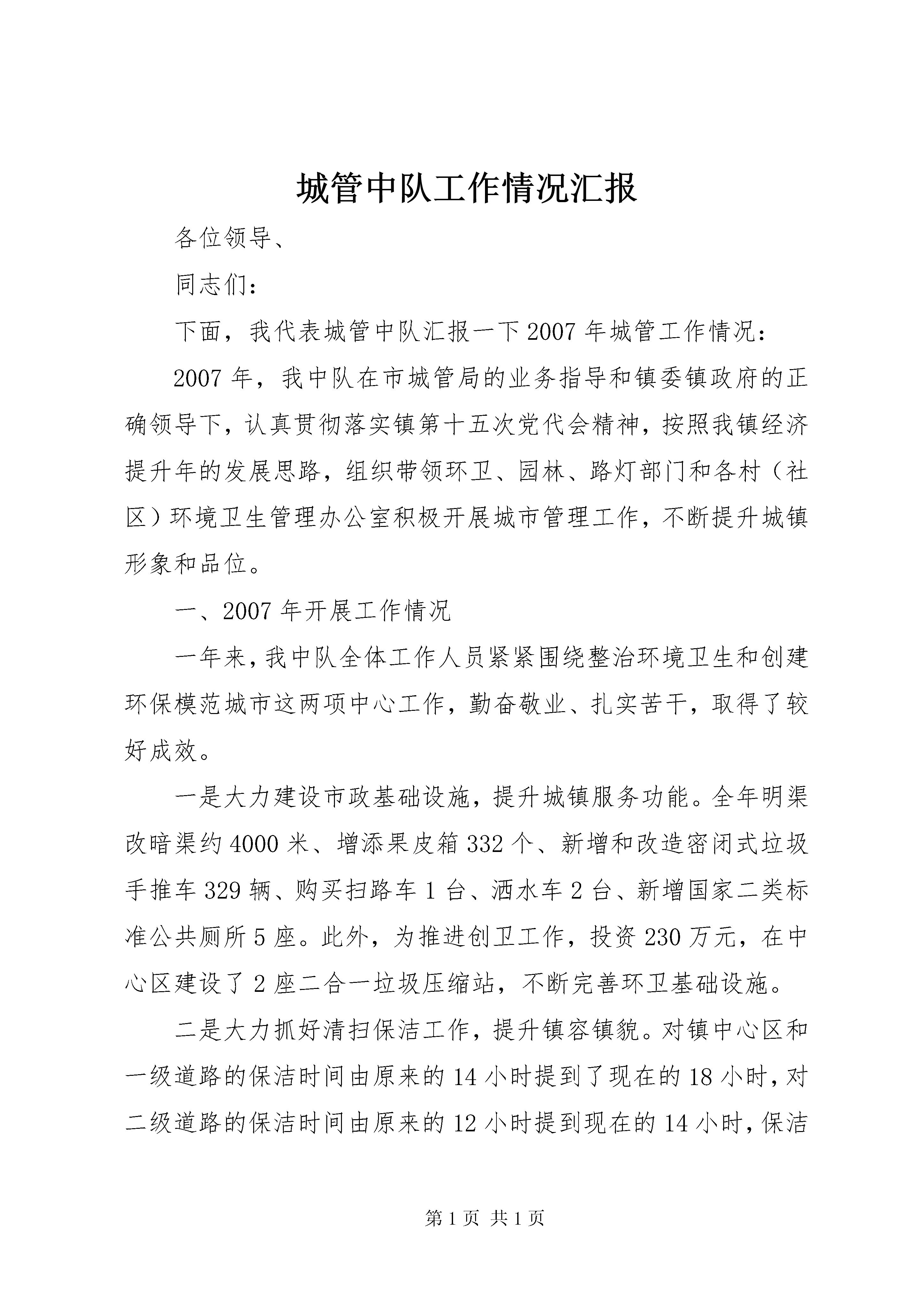 城管中队工作情况汇报

各位领导、

同志们：

下面，我代表城管中队汇报一下2007年城管工作情况：

2007年，我中队在市城管局的业务指导和镇委镇政府的正确领导下，认真贯彻落实镇第十五次党代会精神，按照我镇经济提升年的发展思路，组织带领环卫、园林、路灯部门和各村（社区）环境卫生管理办公室积极开展城市管理工作，不断提升城镇形象和品位。

一、2007年开展工作情况

一年来，我中队全体工作人员紧紧围绕整治环境卫生和创建环保模范城市这两项中心工作，勤奋敬业、扎实苦干，取得了较好成效。

一是大力建设市政基础设施，提升城镇服务功能。全年明渠改暗渠约4000米、增添果皮箱332个、新增和改造密闭式垃圾手推车329辆、购买扫路车1台、洒水车2台、新增国家二类标准公共厕所5座。此外，为推进创卫工作，投资230万元，在中心区建设了2座二合一垃圾压缩站，不断完善环卫基础设施。

二是大力抓好清扫保洁工作，提升镇容镇貌。对镇中心区和一级道路的保洁时间由原来的14小时提到了现在的18小时，对二级道路的保洁时间由原来的12小时提到现在的14小时，保洁

第1页 共1页